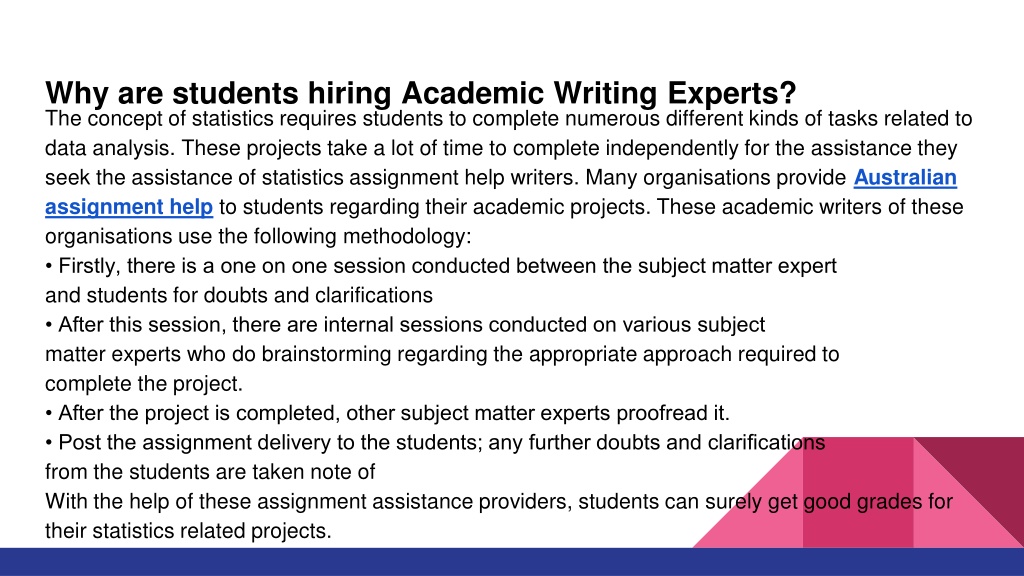 Why are students hiring Academic Writing Experts?
The concept of statistics requires students to complete numerous different kinds of tasks related to data analysis. These projects take a lot of time to complete independently for the assistance they seek the assistance of statistics assignment help writers. Many organisations provide Australian assignment help to students regarding their academic projects. These academic writers of these organisations use the following methodology:
• Firstly, there is a one on one session conducted between the subject matter expert and students for doubts and clarifications
• After this session, there are internal sessions conducted on various subject matter experts who do brainstorming regarding the appropriate approach required to complete the project.
• After the project is completed, other subject matter experts proofread it.
• Post the assignment delivery to the students; any further doubts and clarifications from the students are taken note of
With the help of these assignment assistance providers, students can surely get good grades for their statistics related projects.